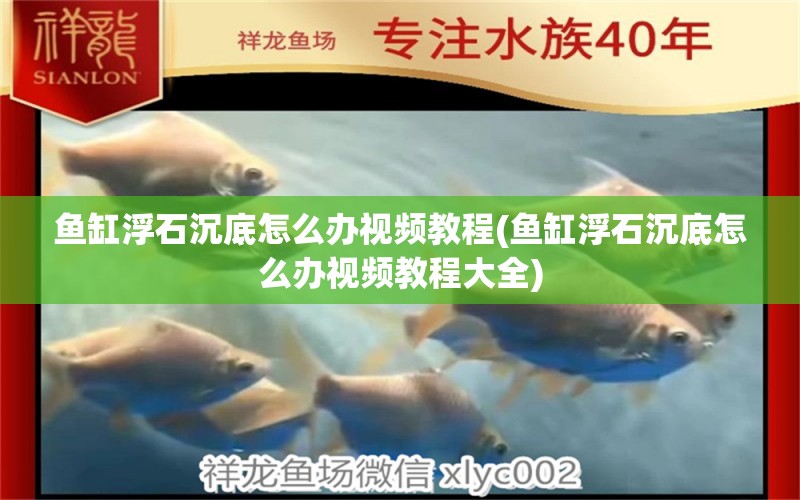 祥龍
SIANLON

祥龙鱼场 专注水族40年

鱼缸浮石沉底怎么办视频教程(鱼缸浮石沉底怎么办视频教程大全)

祥龙鱼场微信 xlyc002